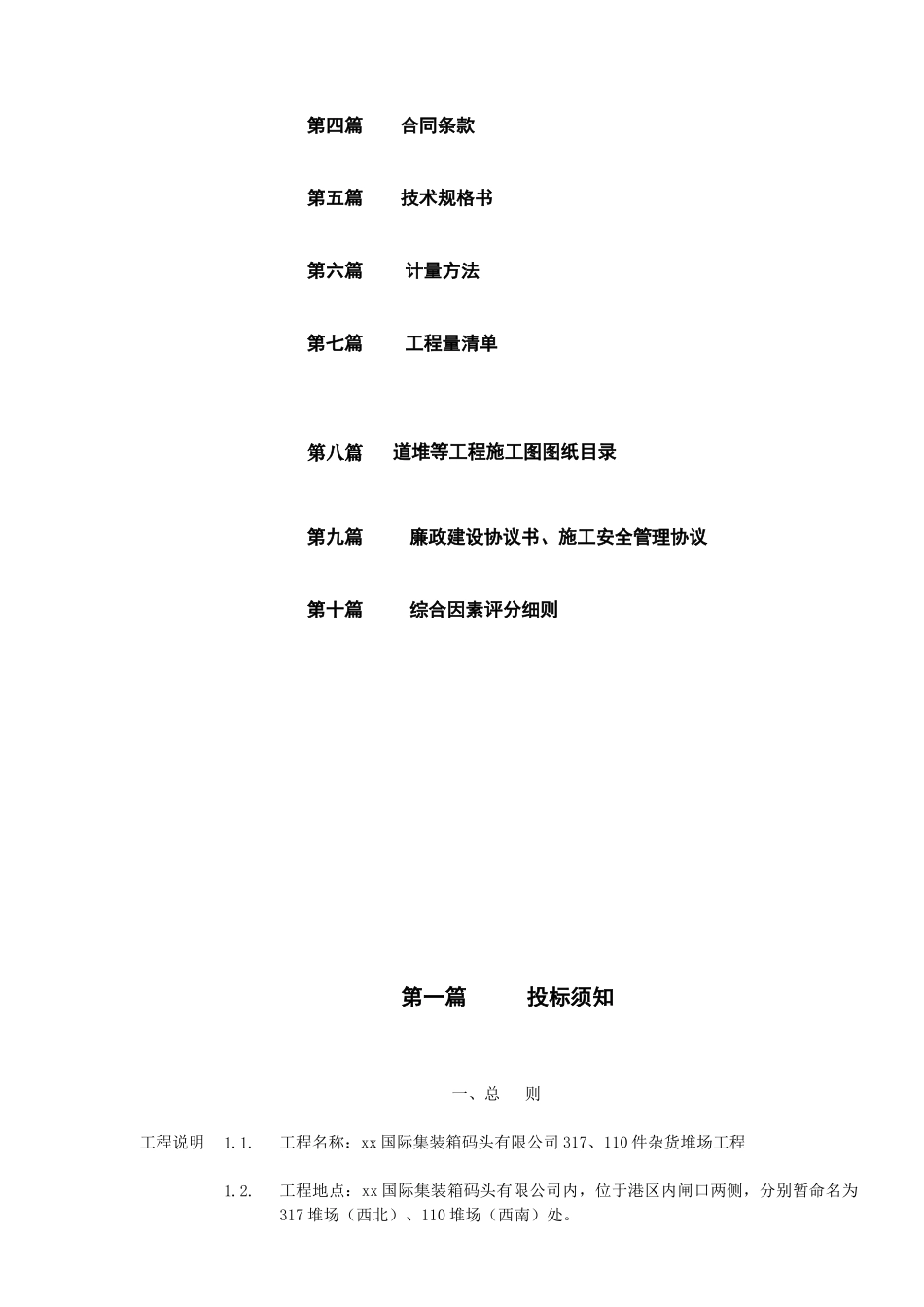 第四篇　　合同条款

第五篇　　技术规格书

第六篇　　计量方法

第七篇　　工程量清单

第八篇　　道堆等工程施工图图纸目录

第九篇　　廉政建设协议书、施工安全管理协议

第十篇　　综合因素评分细则

第一篇　　投标须知

一、总　　则

工程说明　1.1.　工程名称：xx国际集装箱码头有限公司317、110件杂货堆场工程

1.2.　工程地点：xx国际集装箱码头有限公司内，位于港区内闸口两侧，分别暂命名为317堆场（西北）、110堆场（西南）处。